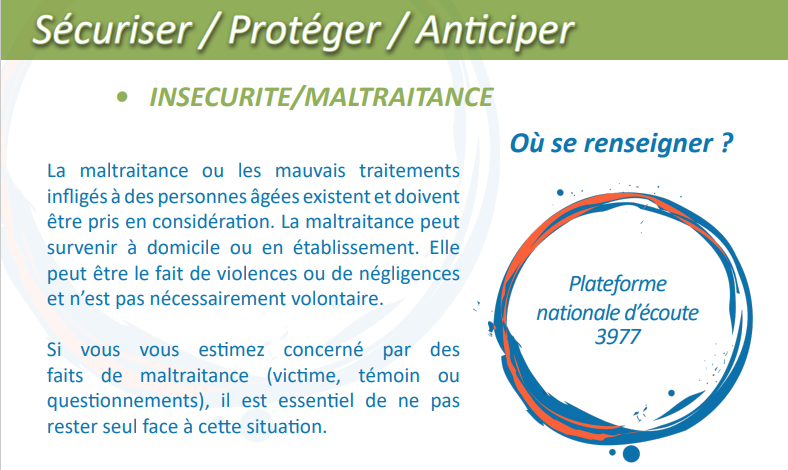 Sécuriser / Protéger / Anticiper

• INSECURITE/MALTRAITANCE

La maltraitance ou les mauvais traitements infligés à des personnes âgées existent et doivent être pris en considération. La maltraitance peut survenir à domicile ou en établissement. Elle peut être le fait de violences ou de négligences et n'est pas nécessairement volontaire.

Si vous vous estimez concerné par des faits de maltraitance (victime, témoin ou questionnements), il est essentiel de ne pas rester seul face à cette situation.

Où se renseigner ?

Plateforme nationale d'écoute 3977